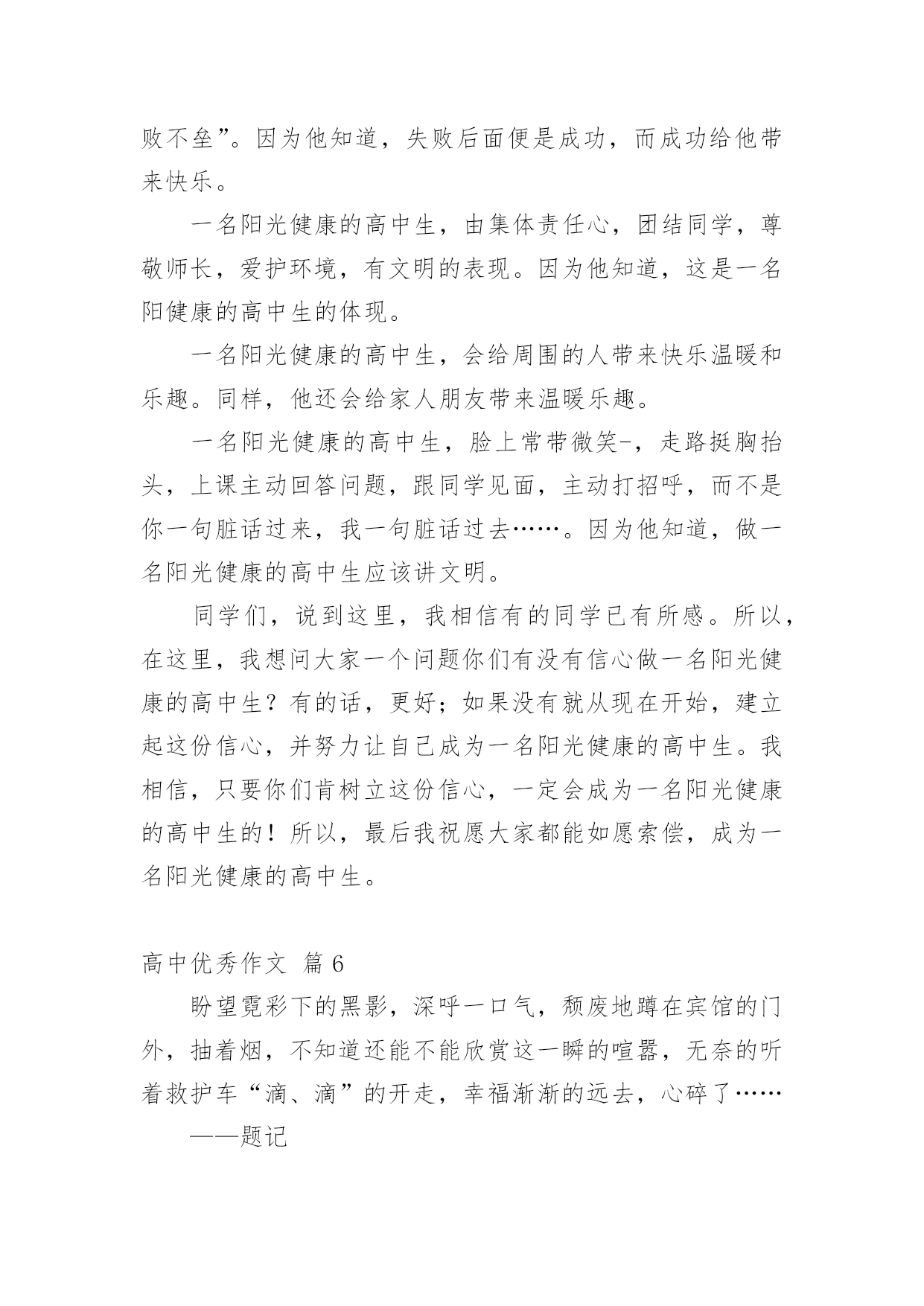 败不垒”。因为他知道，失败后面便是成功，而成功给他带来快乐。

一名阳光健康的高中生，由集体责任心，团结同学，尊敬师长，爱护环境，有文明的表现。因为他知道，这是一名阳健康的高中生的体现。

一名阳光健康的高中生，会给周围的人带来快乐温暖和乐趣。同样，他还会给家人朋友带来温暖乐趣。

一名阳光健康的高中生，脸上常带微笑-，走路挺胸抬头，上课主动回答问题，跟同学见面，主动打招呼，而不是你一句脏话过来，我一句脏话过去……。因为他知道，做一名阳光健康的高中生应该讲文明。

同学们，说到这里，我相信有的同学已有所感。所以，在这里，我想问大家一个问题你们有没有信心做一名阳光健康的高中生？有的话，更好；如果没有就从现在开始，建立起这份信心，并努力让自己成为一名阳光健康的高中生。我相信，只要你们肯树立这份信心，一定会成为一名阳光健康的高中生的！所以，最后我祝愿大家都能如愿索偿，成为一名阳光健康的高中生。

高中优秀作文 篇 6

盼望霓彩下的黑影，深呼一口气，颓废地蹲在宾馆的门外，抽着烟，不知道还能不能欣赏这一瞬的喧嚣，无奈的听着救护车“滴、滴”的开走，幸福渐渐的远去，心碎了……

——题记